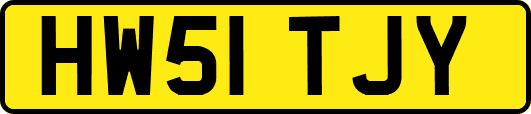 HW51 TJY